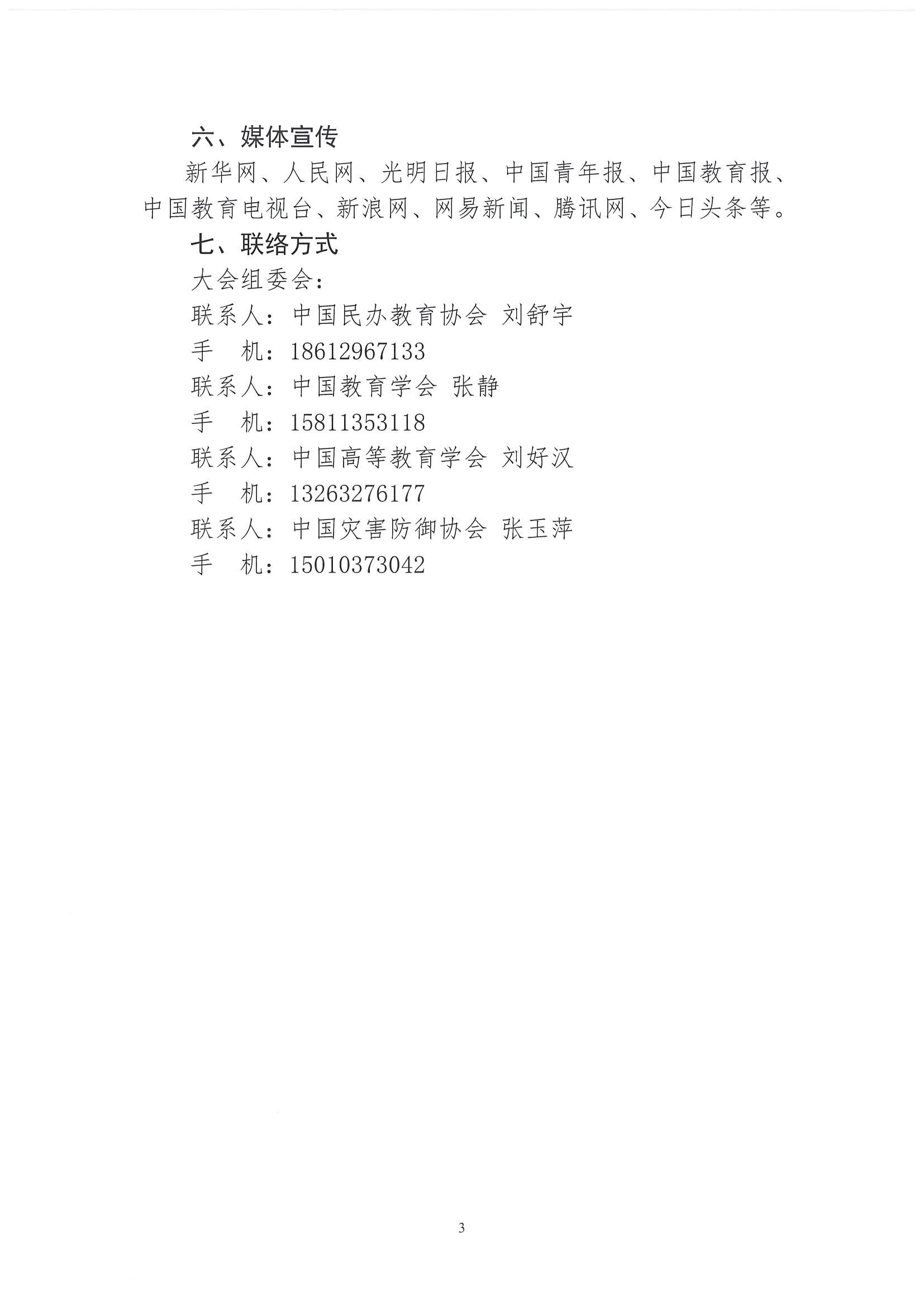 六、媒体宣传

新华网、人民网、光明日报、中国青年报、中国教育报、中国教育电视台、新浪网、网易新闻、腾讯网、今日头条等。

七、联络方式

大会组委会：

联系人：中国民办教育协会 刘舒宇

手　机：18612967133

联系人：中国教育学会 张静

手　机：15811353118

联系人：中国高等教育学会 刘好汉

手　机：13263276177

联系人：中国灾害防御协会 张玉萍

手　机：15010373042

3